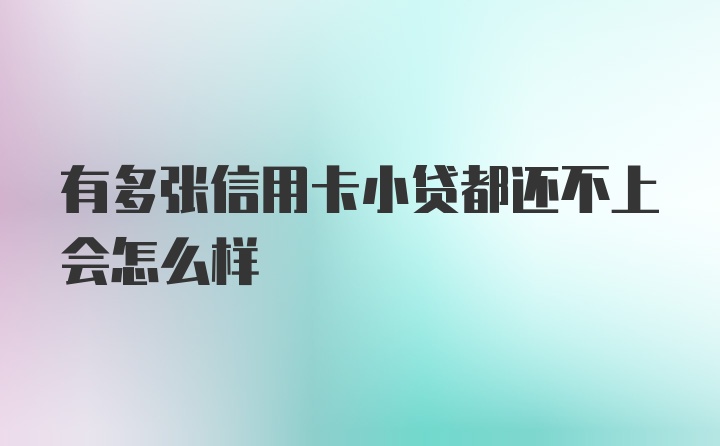 有多张信用卡小贷都还不上会怎么样